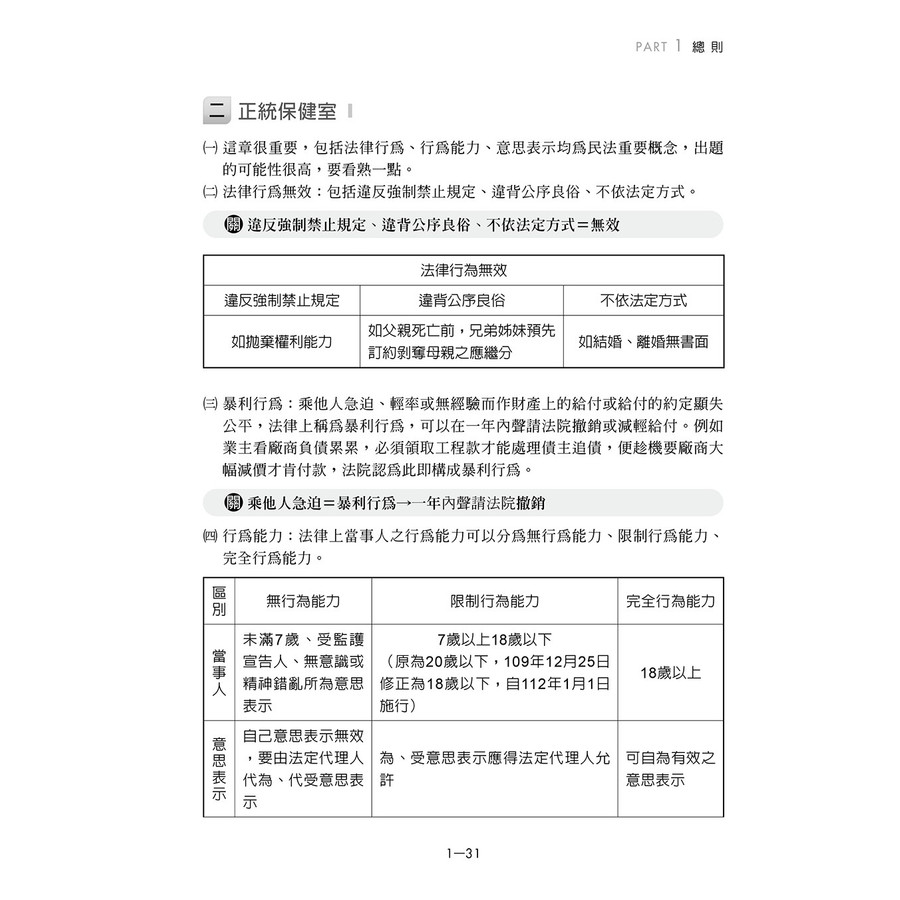 PART 1 總則

二 正統保健室

㈠ 這章很重要，包括法律行爲、行爲能力、意思表示均爲民法重要概念，出題的可能性很高，要看熟一點。
㈡ 法律行爲無效：包括違反強制禁止規定、違背公序良俗、不依法定方式。

關 違反強制禁止規定、違背公序良俗、不依法定方式＝無效

| 法律行為無效 | | |
|---|---|---|
| 違反強制禁止規定 | 違背公序良俗 | 不依法定方式 |
| 如拋棄權利能力 | 如父親死亡前，兄弟姊妹預先訂約剝奪母親之應繼分 | 如結婚、離婚無書面 |

㈢ 暴利行爲：乘他人急迫、輕率或無經驗而作財產上的給付或給付的約定顯失公平，法律上稱爲暴利行爲，可以在一年內聲請法院撤銷或減輕給付。例如業主看廠商負債累累，必須領取工程款才能處理債主追債，便趁機要廠商大幅減價才肯付款，法院認爲此即構成暴利行爲。

關 乘他人急迫＝暴利行爲→一年內聲請法院撤銷

㈣ 行爲能力：法律上當事人之行爲能力可以分爲無行爲能力、限制行爲能力、完全行爲能力。

| 區別 | 無行為能力 | 限制行為能力 | 完全行為能力 |
|---|---|---|---|
| 當事人 | 未滿7歲、受監護宣告人、無意識或精神錯亂所為意思表示 | 7歲以上18歲以下（原為20歲以下，109年12月25日修正為18歲以下，自112年1月1日施行） | 18歲以上 |
| 意思表示 | 自己意思表示無效，要由法定代理人代為、代受意思表示 | 為、受意思表示應得法定代理人允許 | 可自為有效之意思表示 |

1—31